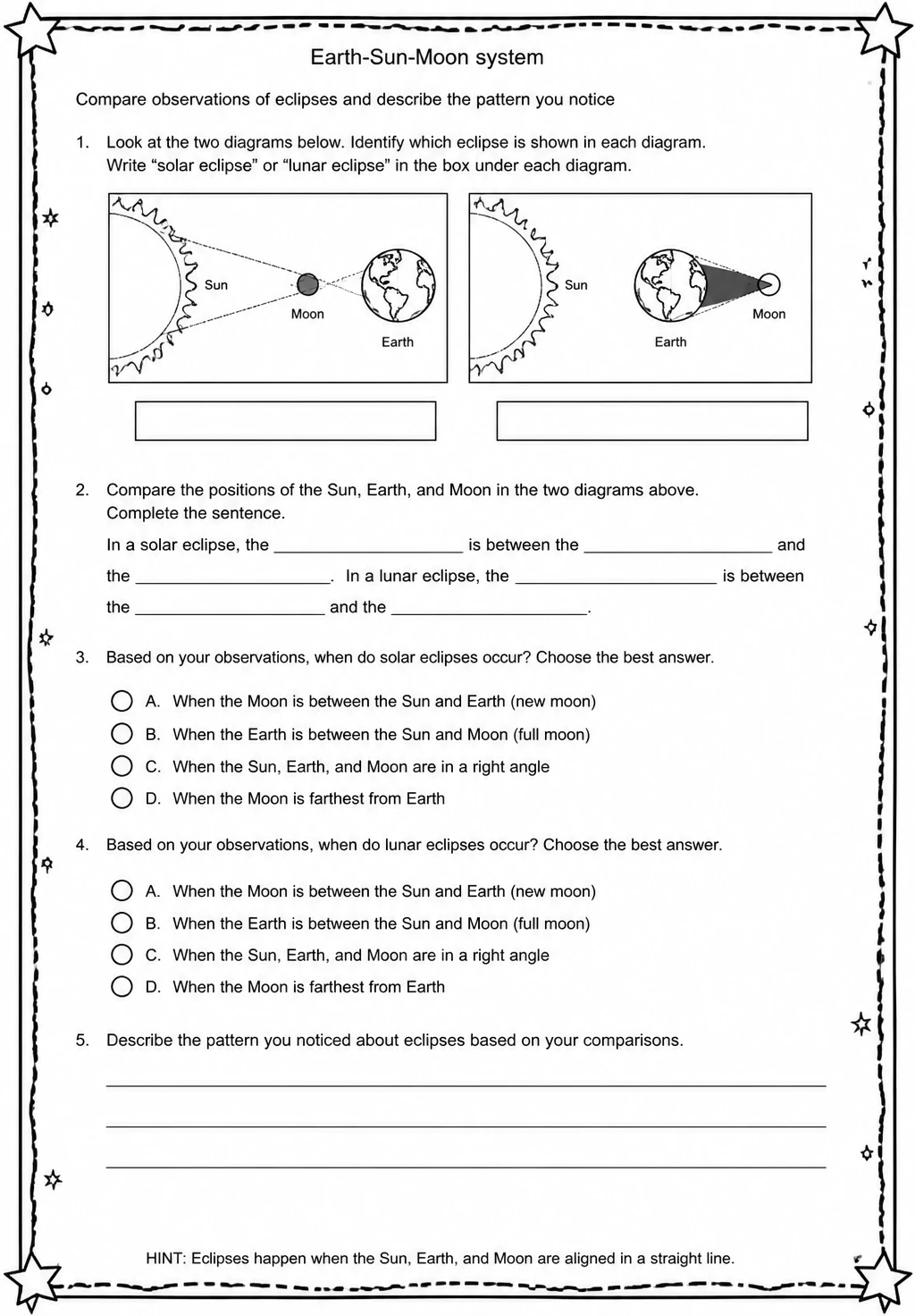 Earth-Sun-Moon system

Compare observations of eclipses and describe the pattern you notice

1. Look at the two diagrams below. Identify which eclipse is shown in each diagram. Write “solar eclipse” or “lunar eclipse” in the box under each diagram.

Sun
Moon
Earth

Sun
Earth
Moon

2. Compare the positions of the Sun, Earth, and Moon in the two diagrams above. Complete the sentence.

In a solar eclipse, the ____________________ is between the ____________________ and the ____________________. In a lunar eclipse, the ____________________ is between the ____________________ and the ____________________.

3. Based on your observations, when do solar eclipses occur? Choose the best answer.

A. When the Moon is between the Sun and Earth (new moon)
B. When the Earth is between the Sun and Moon (full moon)
C. When the Sun, Earth, and Moon are in a right angle
D. When the Moon is farthest from Earth

4. Based on your observations, when do lunar eclipses occur? Choose the best answer.

A. When the Moon is between the Sun and Earth (new moon)
B. When the Earth is between the Sun and Moon (full moon)
C. When the Sun, Earth, and Moon are in a right angle
D. When the Moon is farthest from Earth

5. Describe the pattern you noticed about eclipses based on your comparisons.

HINT: Eclipses happen when the Sun, Earth, and Moon are aligned in a straight line.